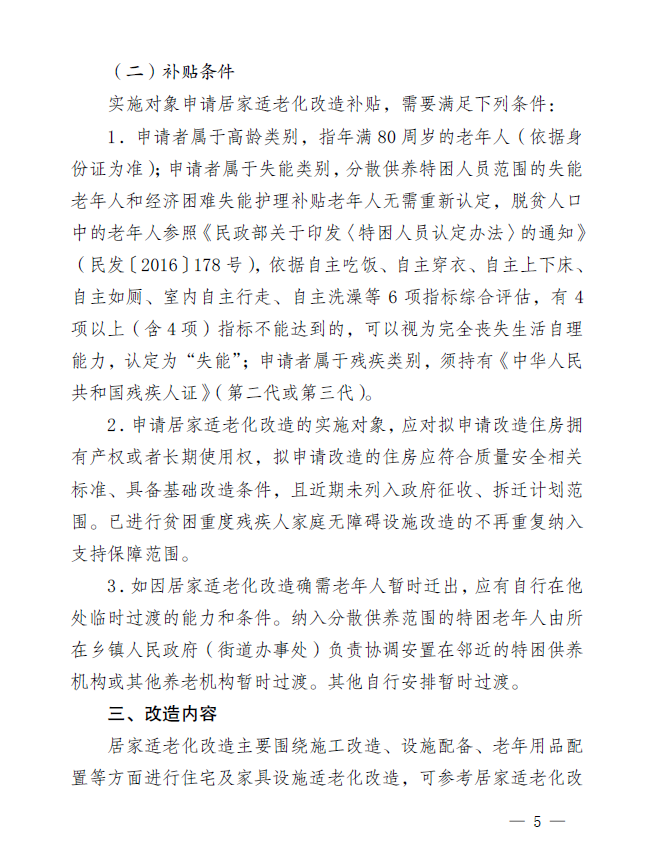 （二）补贴条件

实施对象申请居家适老化改造补贴，需要满足下列条件：

1．申请者属于高龄类别，指年满 80 周岁的老年人（依据身份证为准）；申请者属于失能类别，分散供养特困人员范围的失能老年人和经济困难失能护理补贴老年人无需重新认定，脱贫人口中的老年人参照《民政部关于印发〈特困人员认定办法〉的通知》（民发〔2016〕178 号），依据自主吃饭、自主穿衣、自主上下床、自主如厕、室内自主行走、自主洗澡等 6 项指标综合评估，有 4 项以上（含 4 项）指标不能达到的，可以视为完全丧失生活自理能力，认定为“失能”；申请者属于残疾类别，须持有《中华人民共和国残疾人证》（第二代或第三代）。

2．申请居家适老化改造的实施对象，应对拟申请改造住房拥有产权或者长期使用权，拟申请改造的住房应符合质量安全相关标准、具备基础改造条件，且近期未列入政府征收、拆迁计划范围。已进行贫困重度残疾人家庭无障碍设施改造的不再重复纳入支持保障范围。

3．如因居家适老化改造确需老年人暂时迁出，应有自行在他处临时过渡的能力和条件。纳入分散供养范围的特困老年人由所在乡镇人民政府（街道办事处）负责协调安置在邻近的特困供养机构或其他养老机构暂时过渡。其他自行安排暂时过渡。

三、改造内容

居家适老化改造主要围绕施工改造、设施配备、老年用品配置等方面进行住宅及家具设施适老化改造，可参考居家适老化改

— 5 —